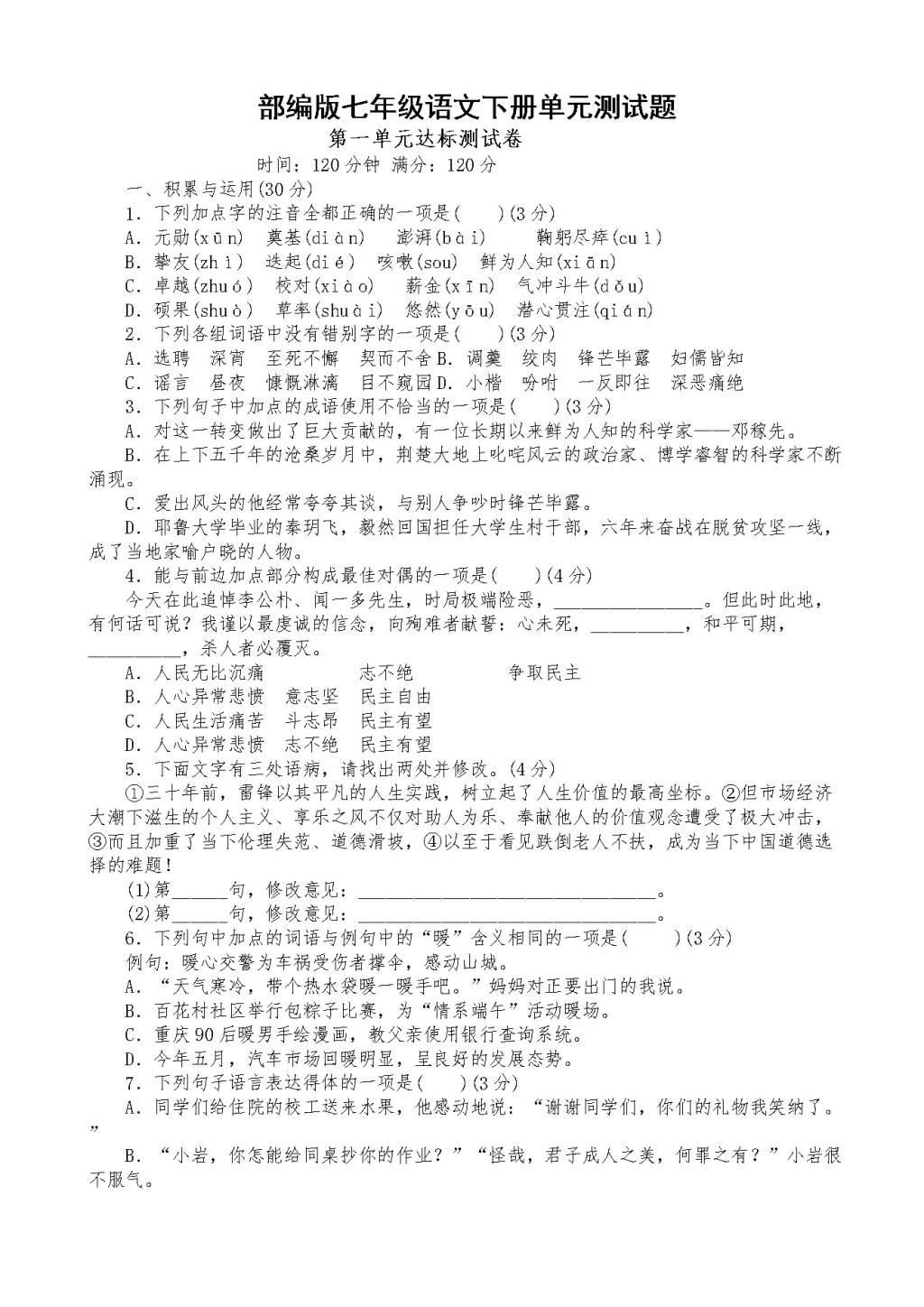 部编版七年级语文下册单元测试题
第一单元达标测试卷
时间：120 分钟 满分：120 分

一、积累与运用(30 分)

1. 下列加点字的注音全都正确的一项是(　　)(3 分)
A. 元勋(xūn)　奠基(diàn)　澎湃(bài)　鞠躬尽瘁(cuì)
B. 挚友(zhì)　迭起(dié)　咳嗽(sou)　鲜为人知(xiān)
C. 卓越(zhuó)　校对(xiào)　薪金(xīn)　气冲斗牛(dǒu)
D. 硕果(shuò)　草率(shuài)　悠然(yōu)　潜心贯注(qián)

2. 下列各组词语中没有错别字的一项是(　　)(3 分)
A. 选聘　深宵　至死不懈　契而不舍 B. 调羹　绞肉　锋芒毕露　妇儒皆知
C. 谣言　昼夜　慷慨淋漓　目不窥园 D. 小楷　吩咐　一反即往　深恶痛绝

3. 下列句子中加点的成语使用不恰当的一项是(　　)(3 分)
A. 对这一转变做出了巨大贡献的，有一位长期以来鲜为人知的科学家——邓稼先。
B. 在上下五千年的沧桑岁月中，荆楚大地上叱咤风云的政治家、博学睿智的科学家不断涌现。
C. 爱出风头的他经常夸夸其谈，与别人争吵时锋芒毕露。
D. 耶鲁大学毕业的秦玥飞，毅然回国担任大学生村干部，六年来奋战在脱贫攻坚一线，成了当地家喻户晓的人物。

4. 能与前边加点部分构成最佳对偶的一项是(　　)(4 分)
今天在此追悼李公朴、闻一多先生，时局极端险恶，________________。但此时此地，有何话可说？我谨以最虔诚的信念，向殉难者献誓：心未死，__________，和平可期，__________，杀人者必覆灭。
A. 人民无比沉痛　志不绝　争取民主
B. 人心异常悲愤　意志坚　民主自由
C. 人民生活痛苦　斗志昂　民主有望
D. 人心异常悲愤　志不绝　民主有望

5. 下面文字有三处语病，请找出两处并修改。(4 分)
①三十年前，雷锋以其平凡的人生实践，树立起了人生价值的最高坐标。②但市场经济大潮下滋生的个人主义、享乐之风不仅对助人为乐、奉献他人的价值观念遭受了极大冲击，③而且加重了当下伦理失范、道德滑坡，④以至于看见跌倒老人不扶，成为当下中国道德选择的难题！
(1)第______句，修改意见：________________________________。
(2)第______句，修改意见：________________________________。

6. 下列句中加点的词语与例句中的“暖”含义相同的一项是(　　)(3 分)
例句：暖心交警为车祸受伤者撑伞，感动山城。
A. “天气寒冷，带个热水袋暖一暖手吧。”妈妈对正要出门的我说。
B. 百花村社区举行包粽子比赛，为“情系端午”活动暖场。
C. 重庆 90 后暖男手绘漫画，教父亲使用银行查询系统。
D. 今年五月，汽车市场回暖明显，呈良好的发展态势。

7. 下列句子语言表达得体的一项是(　　)(3 分)
A. 同学们给住院的校工送来水果，他感动地说：“谢谢同学们，你们的礼物我笑纳了。”
B. “小岩，你怎能给同桌抄你的作业？”“怪哉，君子成人之美，何罪之有？”小岩很不服气。